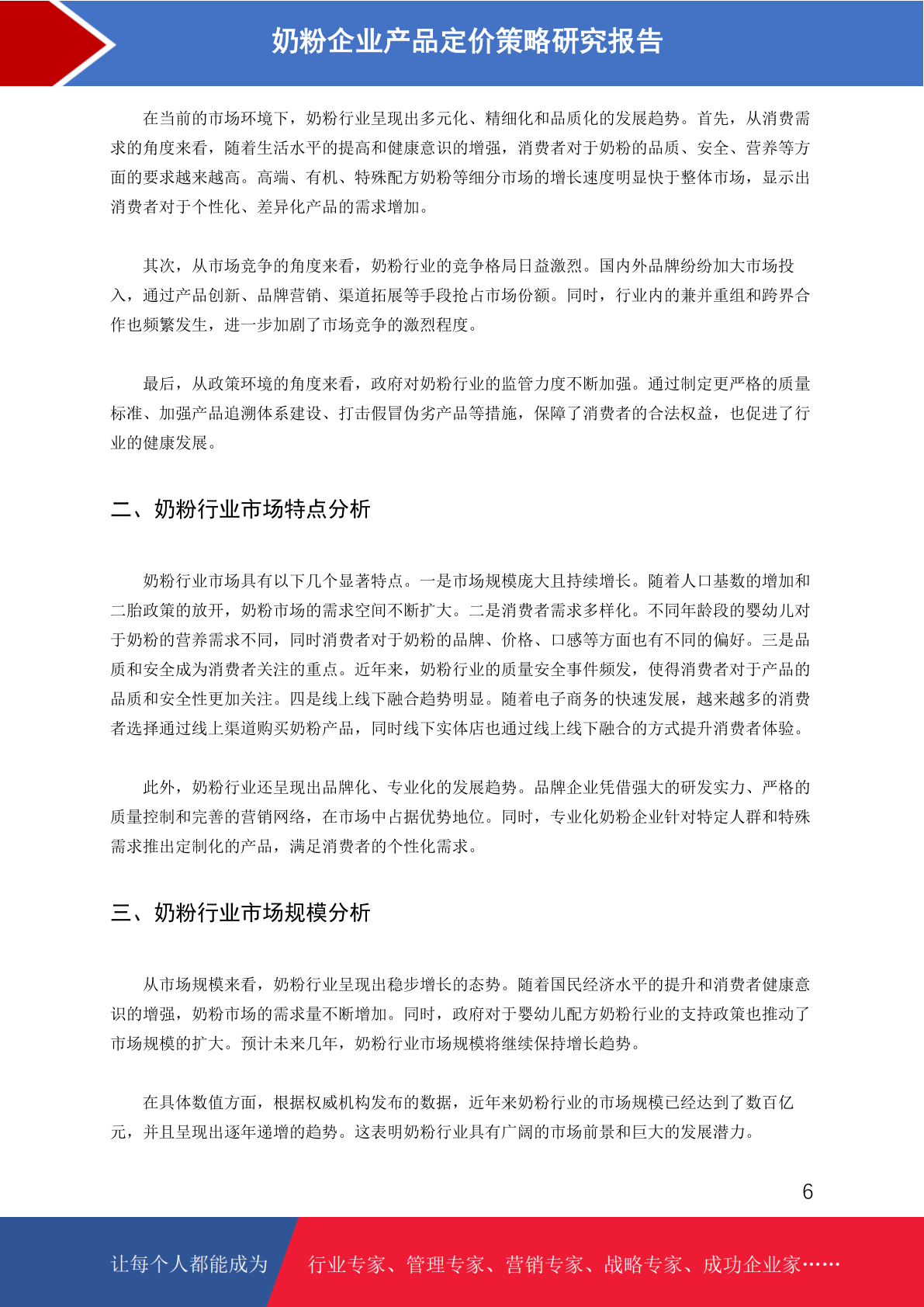 奶粉企业产品定价策略研究报告

在当前的市场环境下，奶粉行业呈现出多元化、精细化和品质化的发展趋势。首先，从消费需求的角度来看，随着生活水平的提高和健康意识的增强，消费者对于奶粉的品质、安全、营养等方面的要求越来越高。高端、有机、特殊配方奶粉等细分市场的增长速度明显快于整体市场，显示出消费者对于个性化、差异化产品的需求增加。

其次，从市场竞争的角度来看，奶粉行业的竞争格局日益激烈。国内外品牌纷纷加大市场投入，通过产品创新、品牌营销、渠道拓展等手段抢占市场份额。同时，行业内的兼并重组和跨界合作也频繁发生，进一步加剧了市场竞争的激烈程度。

最后，从政策环境的角度来看，政府对奶粉行业的监管力度不断加强。通过制定更严格的质量标准、加强产品追溯体系建设、打击假冒伪劣产品等措施，保障了消费者的合法权益，也促进了行业的健康发展。

二、奶粉行业市场特点分析

奶粉行业市场具有以下几个显著特点。一是市场规模庞大且持续增长。随着人口基数的增加和二胎政策的放开，奶粉市场的需求空间不断扩大。二是消费者需求多样化。不同年龄段的婴幼儿对于奶粉的营养需求不同，同时消费者对于奶粉的品牌、价格、口感等方面也有不同的偏好。三是品质和安全成为消费者关注的重点。近年来，奶粉行业的质量安全事件频发，使得消费者对于产品的品质和安全性更加关注。四是线上线下融合趋势明显。随着电子商务的快速发展，越来越多的消费者选择通过线上渠道购买奶粉产品，同时线下实体店也通过线上线下融合的方式提升消费者体验。

此外，奶粉行业还呈现出品牌化、专业化的发展趋势。品牌企业凭借强大的研发实力、严格的质量控制和完善的营销网络，在市场中占据优势地位。同时，专业化奶粉企业针对特定人群和特殊需求推出定制化的产品，满足消费者的个性化需求。

三、奶粉行业市场规模分析

从市场规模来看，奶粉行业呈现出稳步增长的态势。随着国民经济水平的提升和消费者健康意识的增强，奶粉市场的需求量不断增加。同时，政府对于婴幼儿配方奶粉行业的支持政策也推动了市场规模的扩大。预计未来几年，奶粉行业市场规模将继续保持增长趋势。

在具体数值方面，根据权威机构发布的数据，近年来奶粉行业的市场规模已经达到了数百亿元，并且呈现出逐年递增的趋势。这表明奶粉行业具有广阔的市场前景和巨大的发展潜力。

6

让每个人都能成为 行业专家、管理专家、营销专家、战略专家、成功企业家……